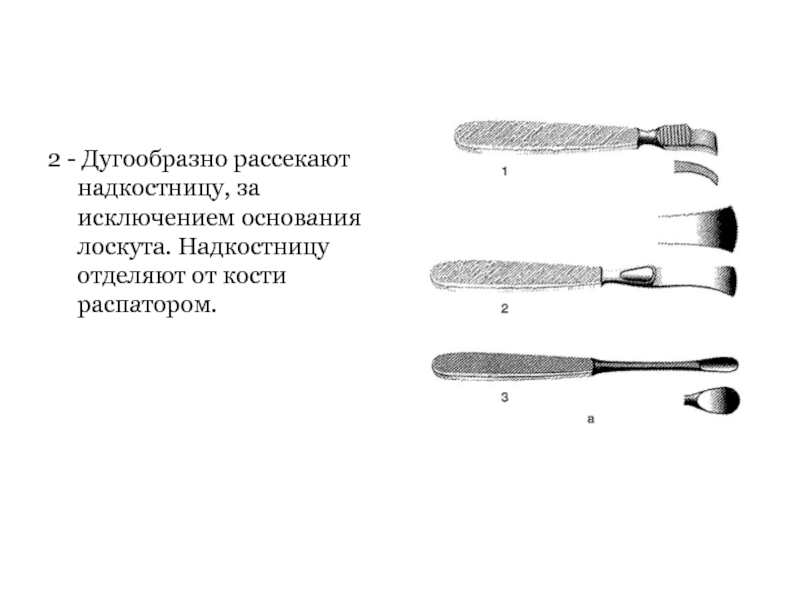 2 - Дугообразно рассекают надкостницу, за исключением основания лоскута. Надкостницу отделяют от кости распатором.

1

2

3

а